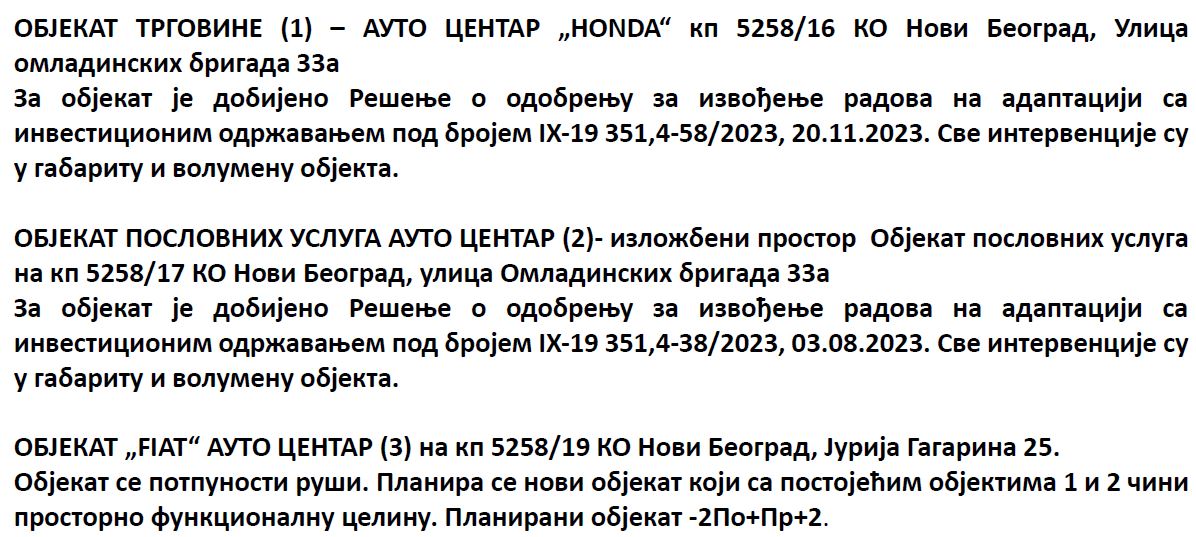 ОБЈЕКАТ ТРГОВИНЕ (1) – АУТО ЦЕНТАР „HONDA“ кп 5258/16 КО Нови Београд, Улица омладинских бригада 33а

За објекат је добијено Решење о одобрењу за извођење радова на адаптацији са инвестиционим одржавањем под бројем IX-19 351,4-58/2023, 20.11.2023. Све интервенције су у габариту и волумену објекта.

ОБЈЕКАТ ПОСЛОВНИХ УСЛУГА АУТО ЦЕНТАР (2)- изложбени простор Објекат пословних услуга на кп 5258/17 КО Нови Београд, улица Омладинских бригада 33а

За објекат је добијено Решење о одобрењу за извођење радова на адаптацији са инвестиционим одржавањем под бројем IX-19 351,4-38/2023, 03.08.2023. Све интервенције су у габариту и волумену објекта.

ОБЈЕКАТ „FIAT“ АУТО ЦЕНТАР (3) на кп 5258/19 КО Нови Београд, Јурија Гагарина 25.

Објекат се потпуности руши. Планира се нови објекат који са постојећим објектима 1 и 2 чини просторно функционалну целину. Планирани објекат -2По+Пр+2.